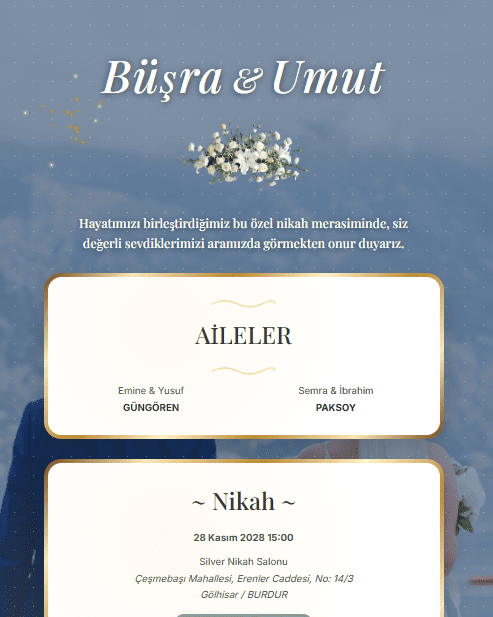 Büşra & Umut

Hayatımızı birleştirdiğimiz bu özel nikah merasiminde, siz değerli sevdiklerimizi aramızda görmekten onur duyarız.

AİLELER

Emine & Yusuf
GÜNGÖREN

Semra & İbrahim
PAKSOY

~ Nikah ~

28 Kasım 2028 15:00

Silver Nikah Salonu
Çeşmebaşı Mahallesi, Erenler Caddesi, No: 14/3
Gölhisar / BURDUR